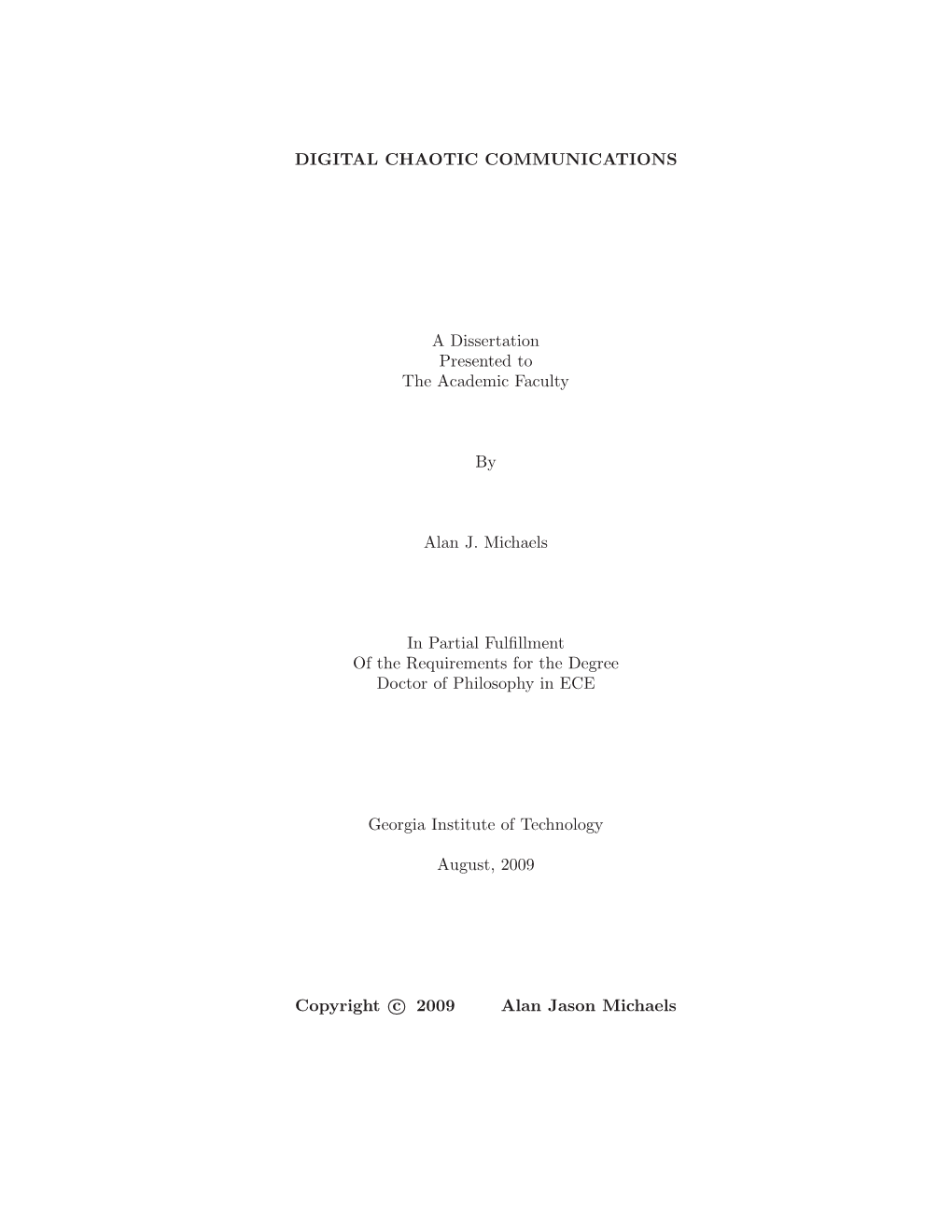 DIGITAL CHAOTIC COMMUNICATIONS

A Dissertation
Presented to
The Academic Faculty

By

Alan J. Michaels

In Partial Fulfillment
Of the Requirements for the Degree
Doctor of Philosophy in ECE

Georgia Institute of Technology

August, 2009

Copyright © 2009 Alan Jason Michaels